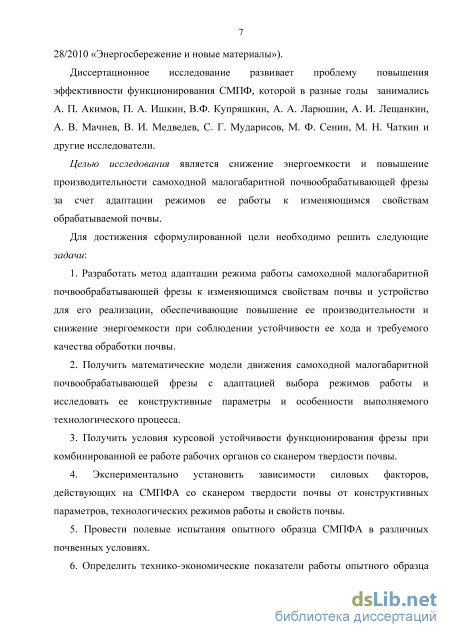 7

28/2010 «Энергосбережение и новые материалы»).

Диссертационное исследование развивает проблему повышения эффективности функционирования СМПФ, которой в разные годы занимались А. П. Акимов, П. А. Ишкин, В.Ф. Купряшкин, А. А. Ларюшин, А. И. Лещанкин, А. В. Мачнев, В. И. Медведев, С. Г. Мударисов, М. Ф. Сенин, М. Н. Чаткин и другие исследователи.

Целью исследования является снижение энергоемкости и повышение производительности самоходной малогабаритной почвообрабатывающей фрезы за счет адаптации режимов ее работы к изменяющимся свойствам обрабатываемой почвы.

Для достижения сформулированной цели необходимо решить следующие задачи:

1. Разработать метод адаптации режима работы самоходной малогабаритной почвообрабатывающей фрезы к изменяющимся свойствам почвы и устройство для его реализации, обеспечивающие повышение ее производительности и снижение энергоемкости при соблюдении устойчивости ее хода и требуемого качества обработки почвы.

2. Получить математические модели движения самоходной малогабаритной почвообрабатывающей фрезы с адаптацией выбора режимов работы и исследовать ее конструктивные параметры и особенности выполняемого технологического процесса.

3. Получить условия курсовой устойчивости функционирования фрезы при комбинированной ее работе рабочих органов со сканером твердости почвы.

4. Экспериментально установить зависимости силовых факторов, действующих на СМПФА со сканером твердости почвы от конструктивных параметров, технологических режимов работы и свойств почвы.

5. Провести полевые испытания опытного образца СМПФА в различных почвенных условиях.

6. Определить технико-экономические показатели работы опытного образца

dsLib.net
библиотека диссертаций